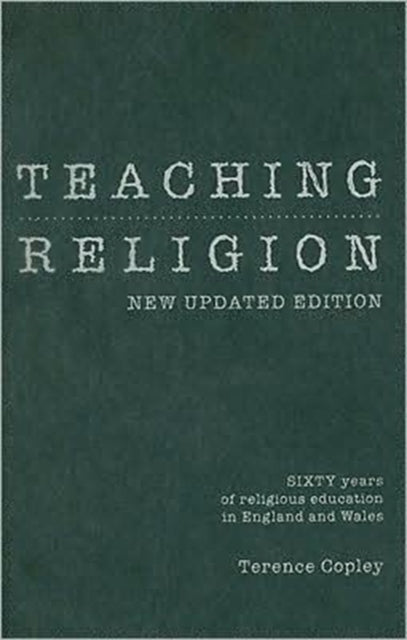 TEACHING
RELIGION
NEW UPDATED EDITION

SIXTY years
of religious education
in England and Wales

Terence Copley